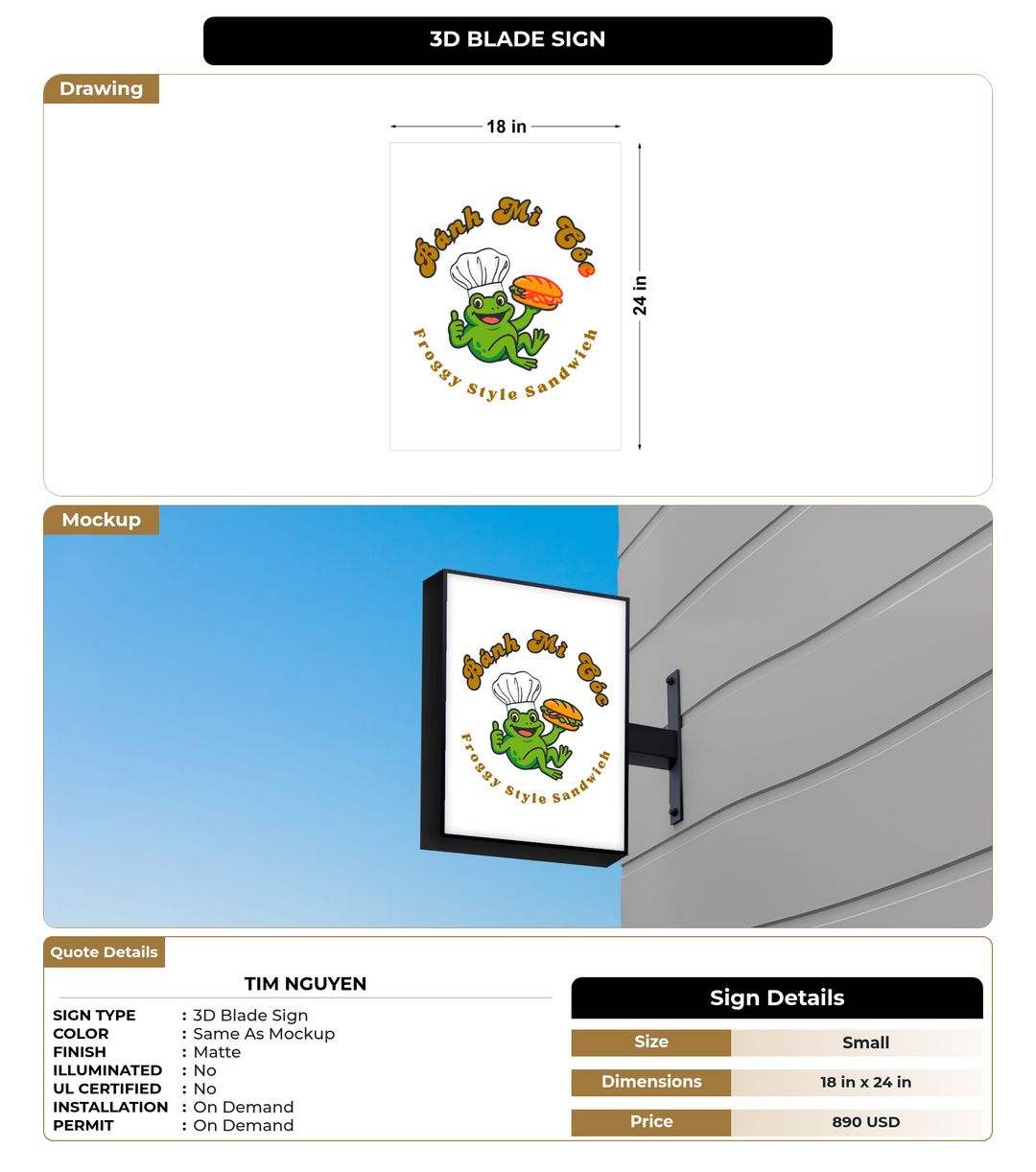 3D BLADE SIGN

Drawing

18 in

24 in

Bánh Mì Cóc

Froggy Style Sandwich

Mockup

Bánh Mì Cóc

Froggy Style Sandwich

Quote Details

TIM NGUYEN

SIGN TYPE : 3D Blade Sign
COLOR : Same As Mockup
FINISH : Matte
ILLUMINATED : No
UL CERTIFIED : No
INSTALLATION : On Demand
PERMIT : On Demand

Sign Details

| Size | Small |
|---|---|
| Dimensions | 18 in x 24 in |
| Price | 890 USD |